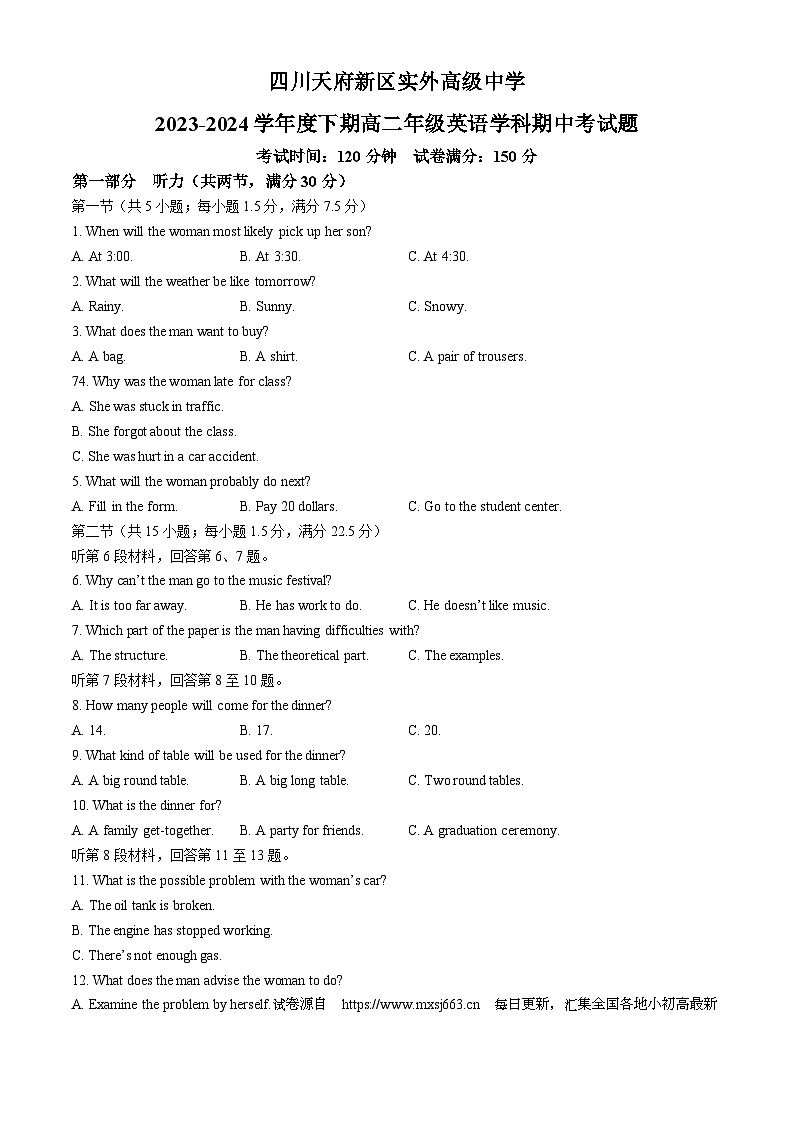 四川天府新区实外高级中学

2023-2024 学年度下期高二年级英语学科期中考试题

考试时间：120 分钟　试卷满分：150 分

第一部分　听力（共两节，满分 30 分）

第一节（共 5 小题；每小题 1.5 分，满分 7.5 分）

1. When will the woman most likely pick up her son?

A. At 3:00.　B. At 3:30.　C. At 4:30.

2. What will the weather be like tomorrow?

A. Rainy.　B. Sunny.　C. Snowy.

3. What does the man want to buy?

A. A bag.　B. A shirt.　C. A pair of trousers.

74. Why was the woman late for class?

A. She was stuck in traffic.

B. She forgot about the class.

C. She was hurt in a car accident.

5. What will the woman probably do next?

A. Fill in the form.　B. Pay 20 dollars.　C. Go to the student center.

第二节（共 15 小题；每小题 1.5 分，满分 22.5 分）

听第 6 段材料，回答第 6、7 题。

6. Why can't the man go to the music festival?

A. It is too far away.　B. He has work to do.　C. He doesn't like music.

7. Which part of the paper is the man having difficulties with?

A. The structure.　B. The theoretical part.　C. The examples.

听第 7 段材料，回答第 8 至 10 题。

8. How many people will come for the dinner?

A. 14.　B. 17.　C. 20.

9. What kind of table will be used for the dinner?

A. A big round table.　B. A big long table.　C. Two round tables.

10. What is the dinner for?

A. A family get-together.　B. A party for friends.　C. A graduation ceremony.

听第 8 段材料，回答第 11 至 13 题。

11. What is the possible problem with the woman's car?

A. The oil tank is broken.

B. The engine has stopped working.

C. There's not enough gas.

12. What does the man advise the woman to do?

A. Examine the problem by herself. 试卷源自　https://www.mxsj663.cn　每日更新，汇集全国各地小初高最新